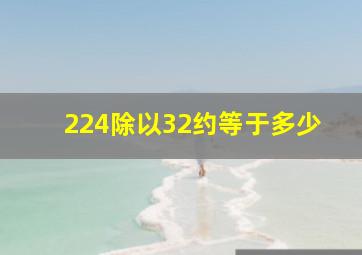 224除以32约等于多少